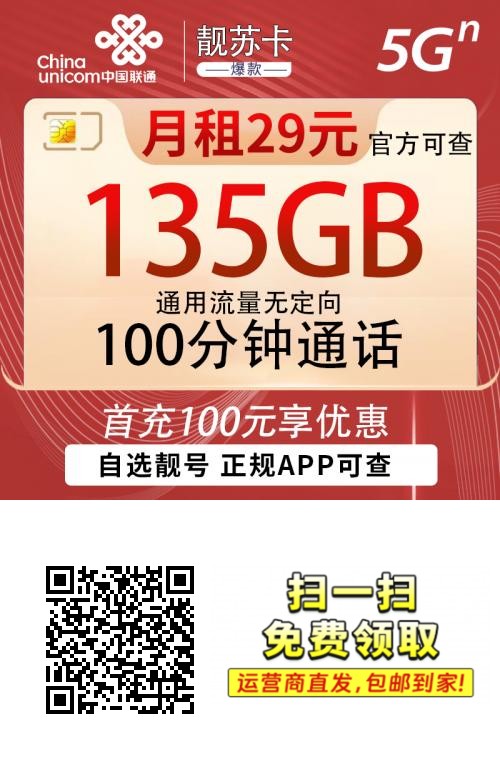 China unicom中国联通

靓苏卡
—爆款—

5G$^n$

月租29元 官方可查

135GB

通用流量无定向

100分钟通话

首充100元享优惠

自选靓号 正规APP可查

扫一扫
免费领取

运营商直发，包邮到家！